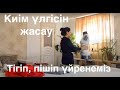 Киім үлгісін жасау

Тігіп, пішіп үйренеміз